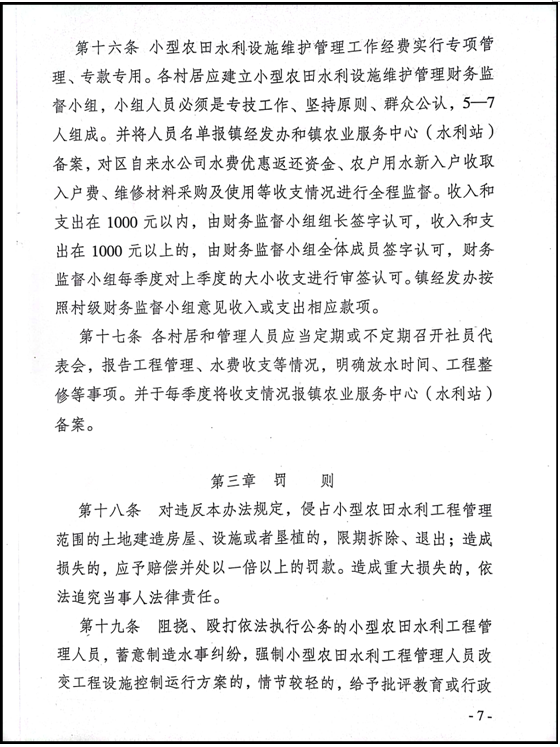 第十六条 小型农田水利设施维护管理工作经费实行专项管理、专款专用。各村居应建立小型农田水利设施维护管理财务监督小组，小组人员必须是专技工作、坚持原则、群众公认，5—7人组成。并将人员名单报镇经发办和镇农业服务中心（水利站）备案，对区自来水公司水费优惠返还资金、农户用水新入户收取入户费、维修材料采购及使用等收支情况进行全程监督。收入和支出在 1000 元以内，由财务监督小组组长签字认可，收入和支出在 1000 元以上的，由财务监督小组全体成员签字认可，财务监督小组每季度对上季度的大小收支进行审签认可。镇经发办按照村级财务监督小组意见收入或支出相应款项。

第十七条 各村居和管理人员应当定期或不定期召开社员代表会，报告工程管理、水费收支等情况，明确放水时间、工程整修等事项。并于每季度将收支情况报镇农业服务中心（水利站）备案。

第三章 罚 则

第十八条 对违反本办法规定，侵占小型农田水利工程管理范围的土地建造房屋、设施或者垦植的，限期拆除、退出；造成损失的，应予赔偿并处以一倍以上的罚款。造成重大损失的，依法追究当事人法律责任。

第十九条 阻挠、殴打依法执行公务的小型农田水利工程管理人员，蓄意制造水事纠纷，强制小型农田水利工程管理人员改变工程设施控制运行方案的，情节较轻的，给予批评教育或行政

- 7 -